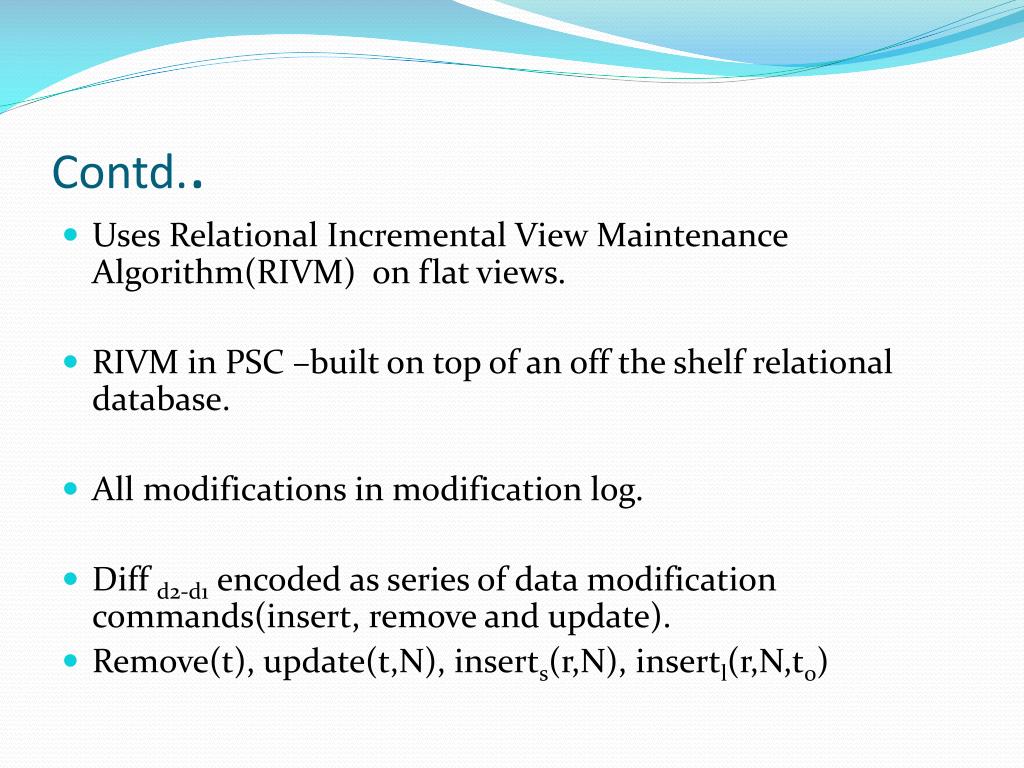 Contd..

Uses Relational Incremental View Maintenance Algorithm(RIVM) on flat views.

RIVM in PSC –built on top of an off the shelf relational database.

All modifications in modification log.

Diff $_{d2-d1}$ encoded as series of data modification commands(insert, remove and update).

Remove(t), update(t,N), insert$_s$(r,N), insert$_l$(r,N,t$_0$)